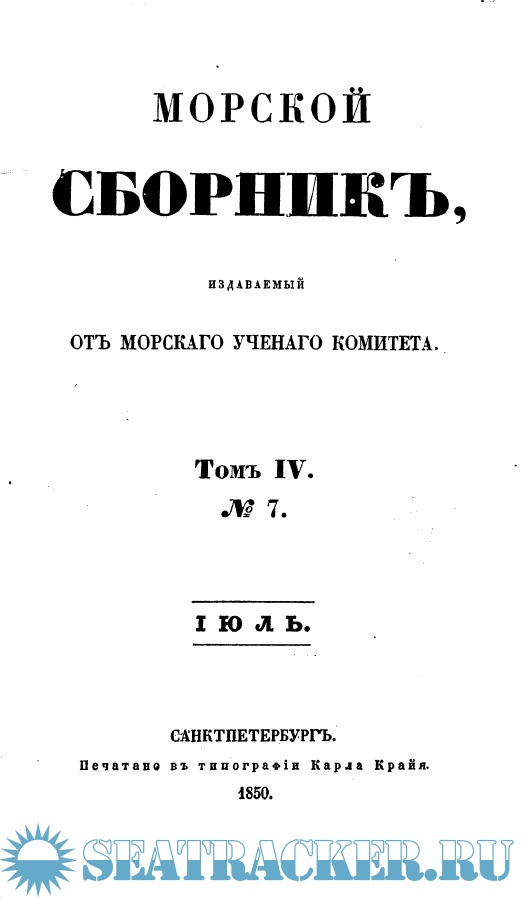 МОРСКОЙ

СБОРНИКЪ,

ИЗДАВАЕМЫЙ

ОТЪ МОРСКАГО УЧЕНАГО КОМИТЕТА.

Томъ IV.

№ 7.

ІЮЛЬ.

САНКТПЕТЕРБУРГЪ.

Печатано въ типографіи Карла Крайя.

1850.

SEATRACKER.RU